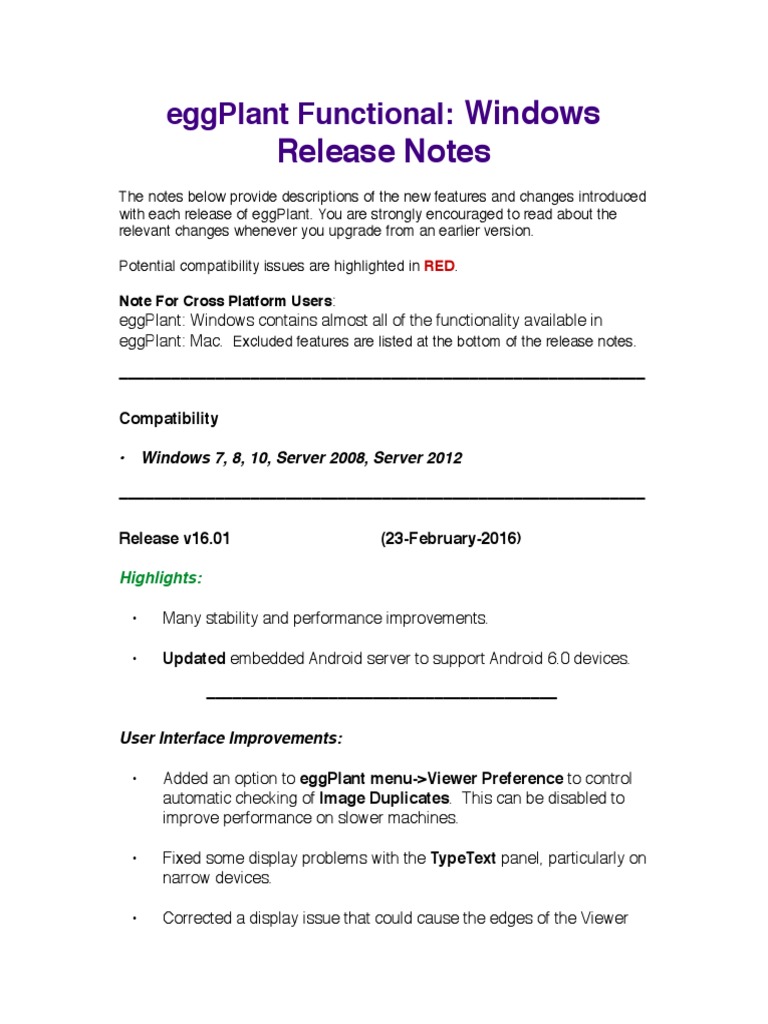 eggPlant Functional: Windows Release Notes

The notes below provide descriptions of the new features and changes introduced with each release of eggPlant. You are strongly encouraged to read about the relevant changes whenever you upgrade from an earlier version.

Potential compatibility issues are highlighted in RED.

Note For Cross Platform Users:
eggPlant: Windows contains almost all of the functionality available in eggPlant: Mac. Excluded features are listed at the bottom of the release notes.

Compatibility

• Windows 7, 8, 10, Server 2008, Server 2012

Release v16.01 (23-February-2016)

Highlights:

• Many stability and performance improvements.

• Updated embedded Android server to support Android 6.0 devices.

User Interface Improvements:

• Added an option to eggPlant menu->Viewer Preference to control automatic checking of Image Duplicates. This can be disabled to improve performance on slower machines.

• Fixed some display problems with the TypeText panel, particularly on narrow devices.

• Corrected a display issue that could cause the edges of the Viewer